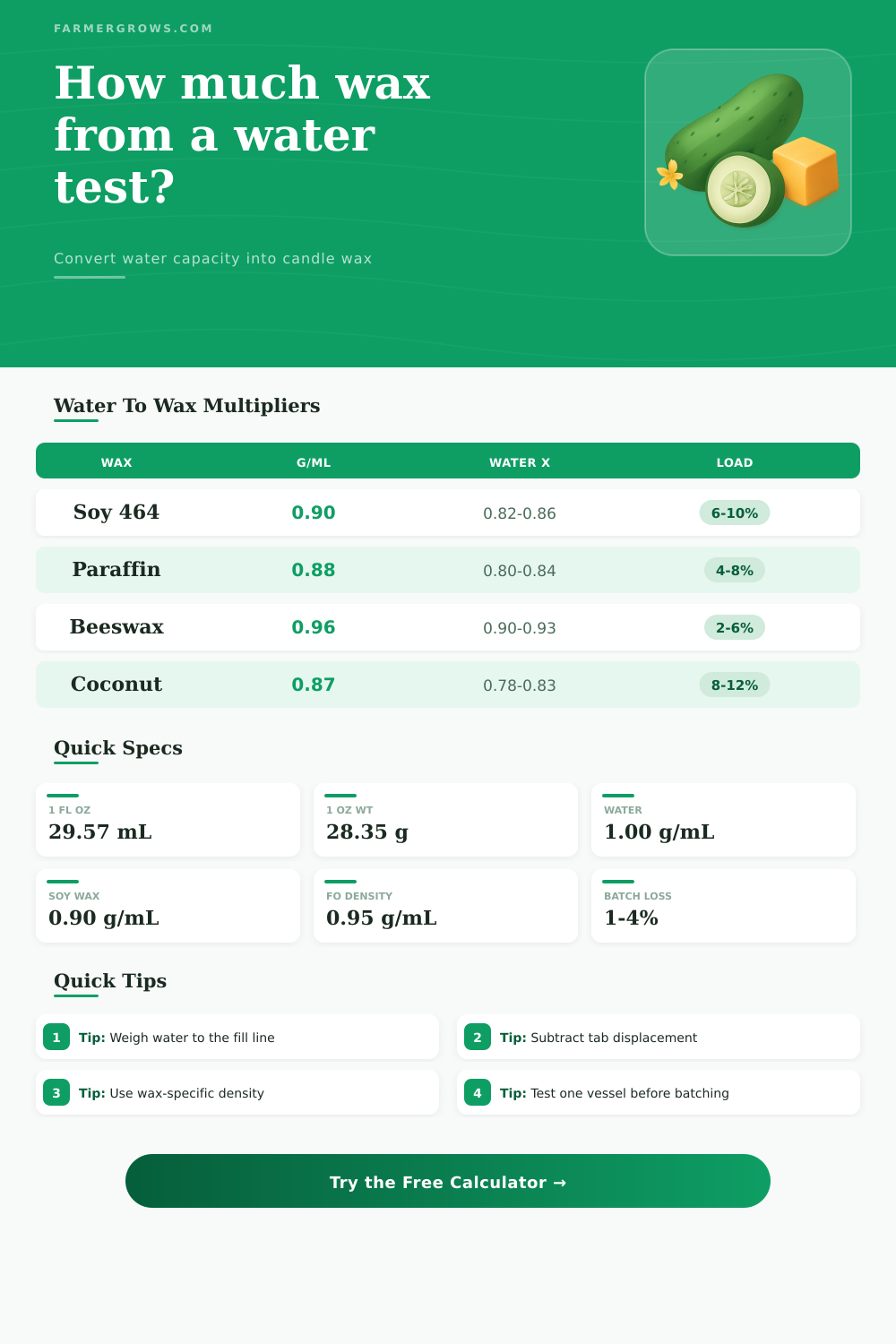 FARMERGROWS.COM

How much wax from a water test?

Convert water capacity into candle wax

Water To Wax Multipliers

| WAX | G/ML | WATER X | LOAD |
|---|---|---|---|
| Soy 464 | 0.90 | 0.82-0.86 | 6-10% |
| Paraffin | 0.88 | 0.80-0.84 | 4-8% |
| Beeswax | 0.96 | 0.90-0.93 | 2-6% |
| Coconut | 0.87 | 0.78-0.83 | 8-12% |

Quick Specs

1 FL OZ
29.57 mL

1 OZ WT
28.35 g

WATER
1.00 g/mL

SOY WAX
0.90 g/mL

FO DENSITY
0.95 g/mL

BATCH LOSS
1-4%

Quick Tips

1 Tip: Weigh water to the fill line

2 Tip: Subtract tab displacement

3 Tip: Use wax-specific density

4 Tip: Test one vessel before batching

Try the Free Calculator →